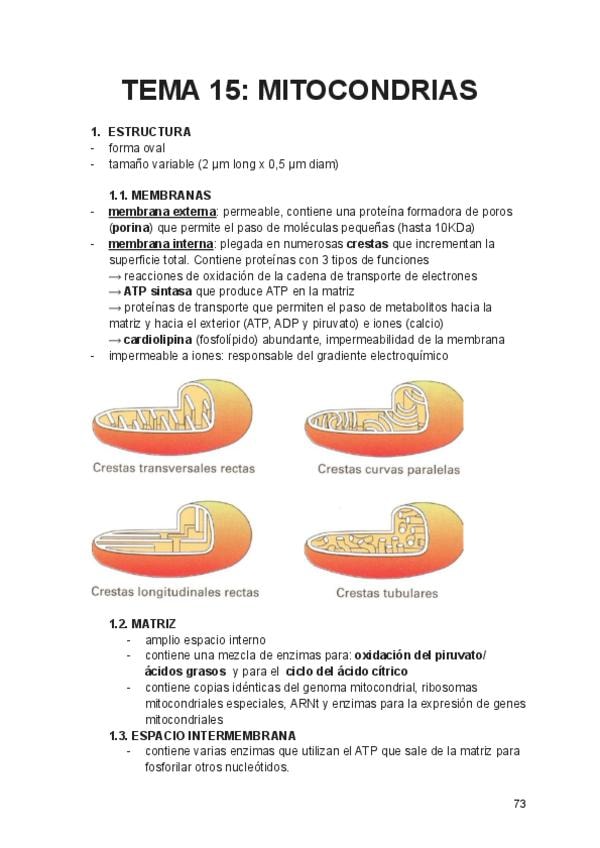 TEMA 15: MITOCONDRIAS

1. ESTRUCTURA
- forma oval
- tamaño variable (2 µm long x 0,5 µm diam)

1.1. MEMBRANAS
- membrana externa: permeable, contiene una proteína formadora de poros (porina) que permite el paso de moléculas pequeñas (hasta 10KDa)
- membrana interna: plegada en numerosas crestas que incrementan la superficie total. Contiene proteínas con 3 tipos de funciones
→ reacciones de oxidación de la cadena de transporte de electrones
→ ATP sintasa que produce ATP en la matriz
→ proteínas de transporte que permiten el paso de metabolitos hacia la matriz y hacia el exterior (ATP, ADP y piruvato) e iones (calcio)
→ cardiolipina (fosfolípido) abundante, impermeabilidad de la membrana
- impermeable a iones: responsable del gradiente electroquímico

Crestas transversales rectas

Crestas curvas paralelas

Crestas longitudinales rectas

Crestas tubulares

1.2. MATRIZ
- amplio espacio interno
- contiene una mezcla de enzimas para: oxidación del piruvato/ ácidos grasos y para el ciclo del ácido cítrico
- contiene copias idénticas del genoma mitocondrial, ribosomas mitocondriales especiales, ARNt y enzimas para la expresión de genes mitocondriales

1.3. ESPACIO INTERMEMBRANA
- contiene varias enzimas que utilizan el ATP que sale de la matriz para fosforilar otros nucleótidos.

73